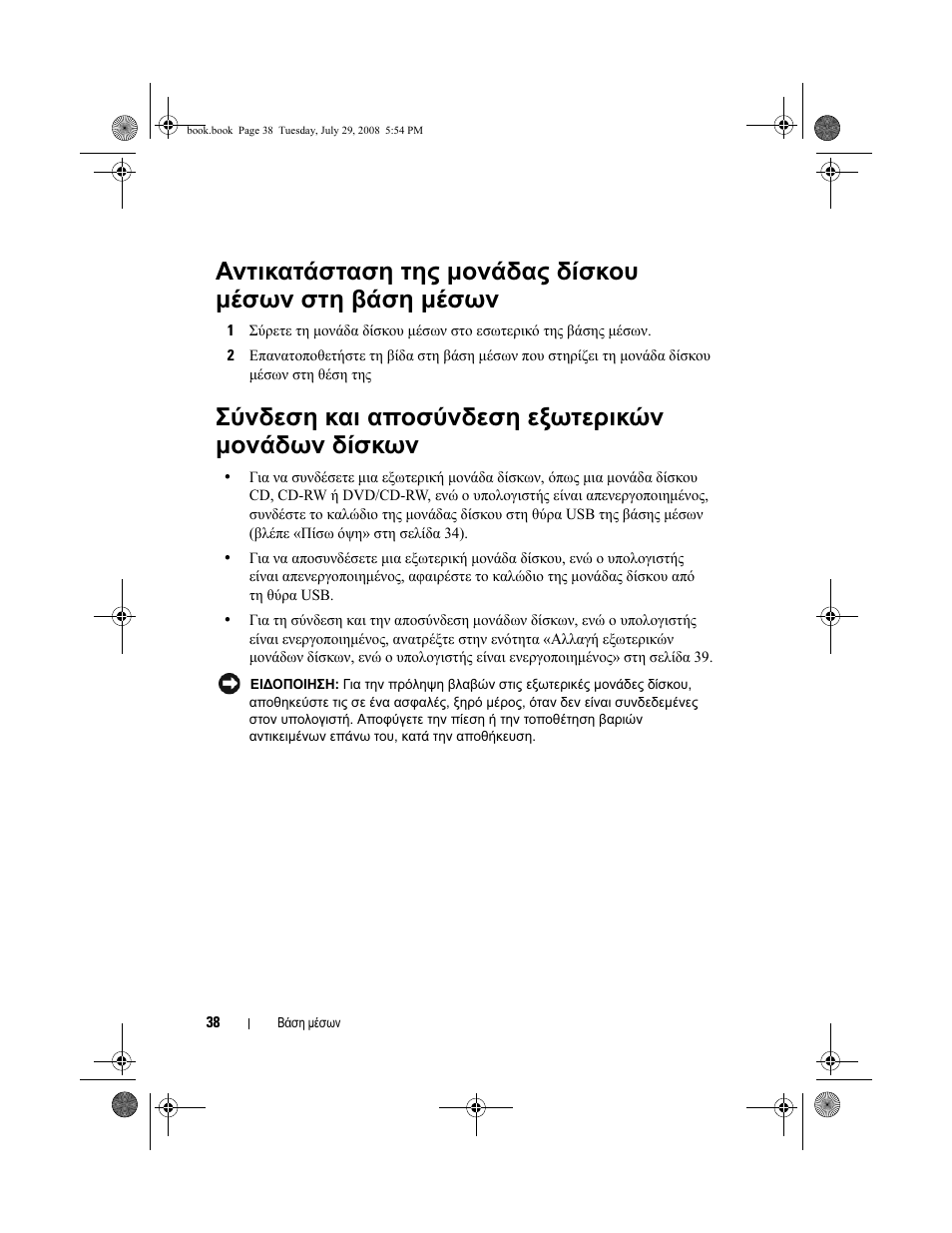 book.book Page 38 Tuesday, July 29, 2008 5:54 PM

Αντικατάσταση της μονάδας δίσκου μέσων στη βάση μέσων

1 Σύρετε τη μονάδα δίσκου μέσων στο εσωτερικό της βάσης μέσων.

2 Επανατοποθετήστε τη βίδα στη βάση μέσων που στηρίζει τη μονάδα δίσκου μέσων στη θέση της

Σύνδεση και αποσύνδεση εξωτερικών μονάδων δίσκων

• Για να συνδέσετε μια εξωτερική μονάδα δίσκων, όπως μια μονάδα δίσκου CD, CD-RW ή DVD/CD-RW, ενώ ο υπολογιστής είναι απενεργοποιημένος, συνδέστε το καλώδιο της μονάδας δίσκου στη θύρα USB της βάσης μέσων (βλέπε «Πίσω όψη» στη σελίδα 34).

• Για να αποσυνδέσετε μια εξωτερική μονάδα δίσκου, ενώ ο υπολογιστής είναι απενεργοποιημένος, αφαιρέστε το καλώδιο της μονάδας δίσκου από τη θύρα USB.

• Για τη σύνδεση και την αποσύνδεση μονάδων δίσκων, ενώ ο υπολογιστής είναι ενεργοποιημένος, ανατρέξτε στην ενότητα «Αλλαγή εξωτερικών μονάδων δίσκων, ενώ ο υπολογιστής είναι ενεργοποιημένος» στη σελίδα 39.

ΕΙΔΟΠΟΙΗΣΗ: Για την πρόληψη βλαβών στις εξωτερικές μονάδες δίσκου, αποθηκεύστε τις σε ένα ασφαλές, ξηρό μέρος, όταν δεν είναι συνδεδεμένες στον υπολογιστή. Αποφύγετε την πίεση ή την τοποθέτηση βαριών αντικειμένων επάνω του, κατά την αποθήκευση.

38 | Βάση μέσων